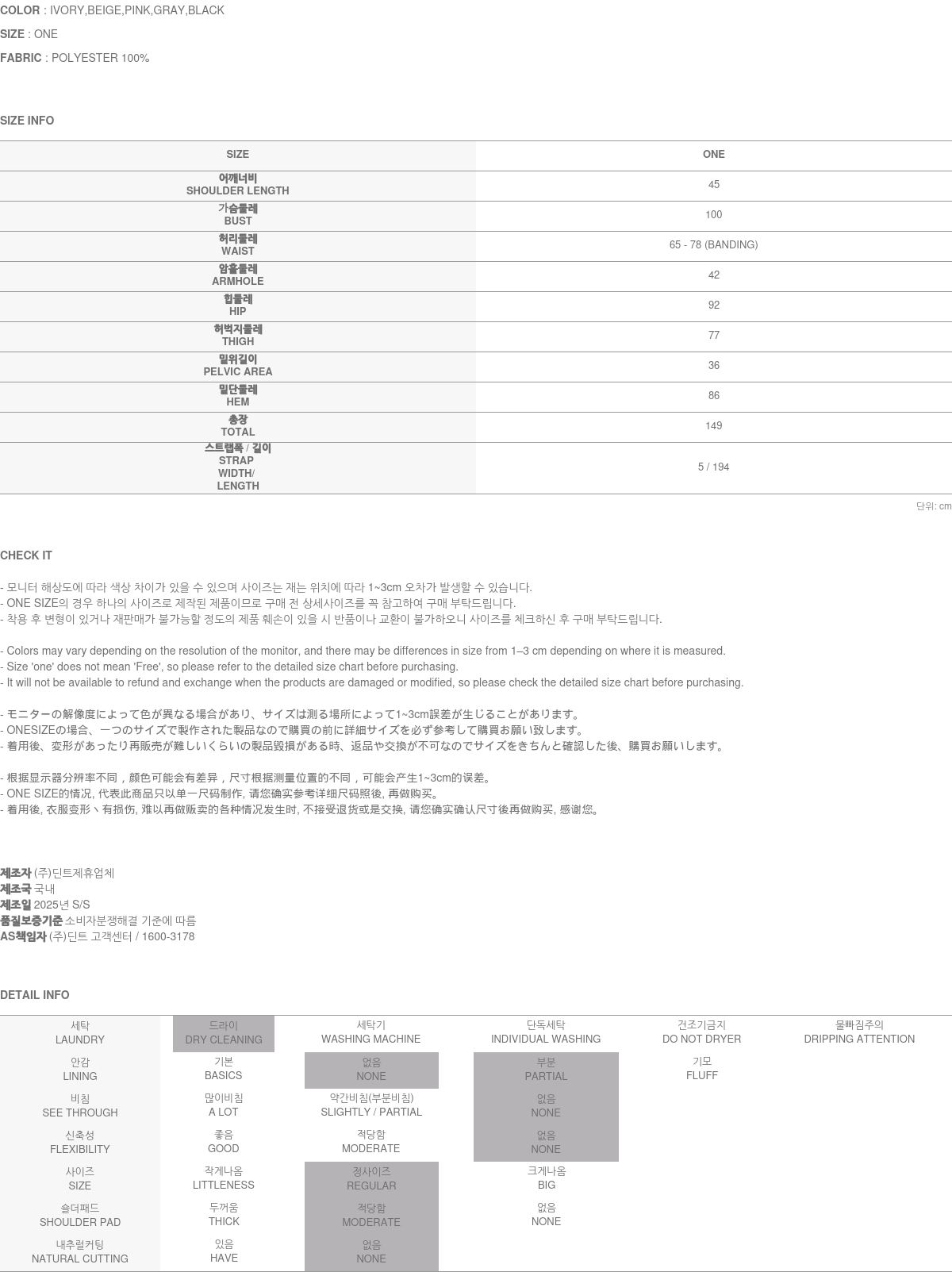 COLOR : IVORY,BEIGE,PINK,GRAY,BLACK

SIZE : ONE

FABRIC : POLYESTER 100%

SIZE INFO

| SIZE | ONE |
|---|---|
| 어깨너비 SHOULDER LENGTH | 45 |
| 가슴둘레 BUST | 100 |
| 허리둘레 WAIST | 65 - 78 (BANDING) |
| 암홀둘레 ARMHOLE | 42 |
| 힙둘레 HIP | 92 |
| 허벅지둘레 THIGH | 77 |
| 밑위길이 PELVIC AREA | 36 |
| 밑단둘레 HEM | 86 |
| 총장 TOTAL | 149 |
| 스트랩폭 / 길이 STRAP WIDTH/ LENGTH | 5 / 194 |

단위: cm

CHECK IT

- 모니터 해상도에 따라 색상 차이가 있을 수 있으며 사이즈는 재는 위치에 따라 1~3cm 오차가 발생할 수 있습니다.
- ONE SIZE의 경우 하나의 사이즈로 제작된 제품이므로 구매 전 상세사이즈를 꼭 참고하여 구매 부탁드립니다.
- 착용 후 변형이 있거나 재판매가 불가능할 정도의 제품 훼손이 있을 시 반품이나 교환이 불가하오니 사이즈를 체크하신 후 구매 부탁드립니다.

- Colors may vary depending on the resolution of the monitor, and there may be differences in size from 1–3 cm depending on where it is measured.
- Size 'one' does not mean 'Free', so please refer to the detailed size chart before purchasing.
- It will not be available to refund and exchange when the products are damaged or modified, so please check the detailed size chart before purchasing.

- モニターの解像度によって色が異なる場合があり、サイズは測る場所によって1~3cm誤差が生じることがあります。
- ONESIZEの場合、一つのサイズで製作された製品なので購買の前に詳細サイズを必ず参考して購買お願い致します。
- 着用後、変形があったり再販売が難しいくらいの製品毀損がある時、返品や交換が不可なのでサイズをきちんと確認した後、購買お願いします。

- 根据显示器分辨率不同，颜色可能会有差异，尺寸根据测量位置的不同，可能会产生1~3cm的误差。
- ONE SIZE的情况, 代表此商品只以单一尺码制作, 请您确实参考详细尺码照後, 再做购买。
- 着用後, 衣服变形丶有损伤, 难以再做贩卖的各种情况发生时, 不接受退货或是交换, 请您确实确认尺寸後再做购买, 感谢您。

제조자 (주)딘트제휴업체
제조국 국내
제조일 2025년 S/S
품질보증기준 소비자분쟁해결 기준에 따름
AS책임자 (주)딘트 고객센터 / 1600-3178

DETAIL INFO

| 세탁 LAUNDRY | 드라이 DRY CLEANING | 세탁기 WASHING MACHINE | 단독세탁 INDIVIDUAL WASHING | 건조기금지 DO NOT DRYER | 물빠짐주의 DRIPPING ATTENTION |
|---|---|---|---|---|---|
| 안감 LINING | 기본 BASICS | 없음 NONE | 부분 PARTIAL | 기모 FLUFF | |
| 비침 SEE THROUGH | 많이비침 A LOT | 약간비침(부분비침) SLIGHTLY / PARTIAL | 없음 NONE | | |
| 신축성 FLEXIBILITY | 좋음 GOOD | 적당함 MODERATE | 없음 NONE | | |
| 사이즈 SIZE | 작게나옴 LITTLENESS | 정사이즈 REGULAR | 크게나옴 BIG | | |
| 숄더패드 SHOULDER PAD | 두꺼움 THICK | 적당함 MODERATE | 없음 NONE | | |
| 내추럴커팅 NATURAL CUTTING | 있음 HAVE | 없음 NONE | | | |